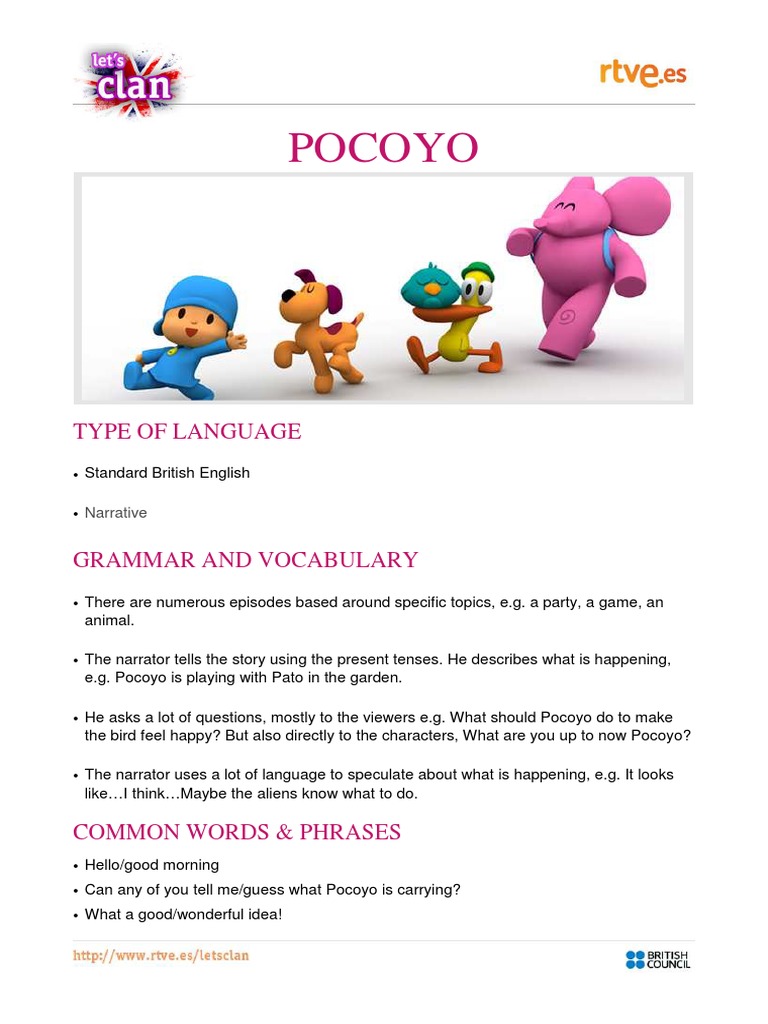 let's clan

rtve.es

POCOYO

TYPE OF LANGUAGE

• Standard British English

• Narrative

GRAMMAR AND VOCABULARY

• There are numerous episodes based around specific topics, e.g. a party, a game, an animal.

• The narrator tells the story using the present tenses. He describes what is happening, e.g. Pocoyo is playing with Pato in the garden.

• He asks a lot of questions, mostly to the viewers e.g. What should Pocoyo do to make the bird feel happy? But also directly to the characters, What are you up to now Pocoyo?

• The narrator uses a lot of language to speculate about what is happening, e.g. It looks like…I think…Maybe the aliens know what to do.

COMMON WORDS & PHRASES

• Hello/good morning

• Can any of you tell me/guess what Pocoyo is carrying?

• What a good/wonderful idea!

http://www.rtve.es/letsclan

BRITISH COUNCIL